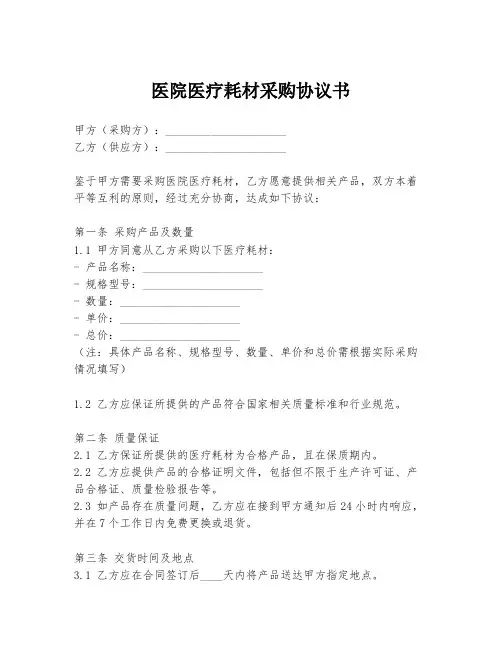 医院医疗耗材采购协议书

甲方（采购方）：____________________
乙方（供应方）：____________________

鉴于甲方需要采购医院医疗耗材，乙方愿意提供相关产品，双方本着平等互利的原则，经过充分协商，达成如下协议：

第一条 采购产品及数量
1.1 甲方同意从乙方采购以下医疗耗材：
- 产品名称：____________________
- 规格型号：____________________
- 数量：____________________
- 单价：____________________
- 总价：____________________
（注：具体产品名称、规格型号、数量、单价和总价需根据实际采购情况填写）

1.2 乙方应保证所提供的产品符合国家相关质量标准和行业规范。

第二条 质量保证
2.1 乙方保证所提供的医疗耗材为合格产品，且在保质期内。
2.2 乙方应提供产品的合格证明文件，包括但不限于生产许可证、产品合格证、质量检验报告等。
2.3 如产品存在质量问题，乙方应在接到甲方通知后24小时内响应，并在7个工作日内免费更换或退货。

第三条 交货时间及地点
3.1 乙方应在合同签订后____天内将产品送达甲方指定地点。